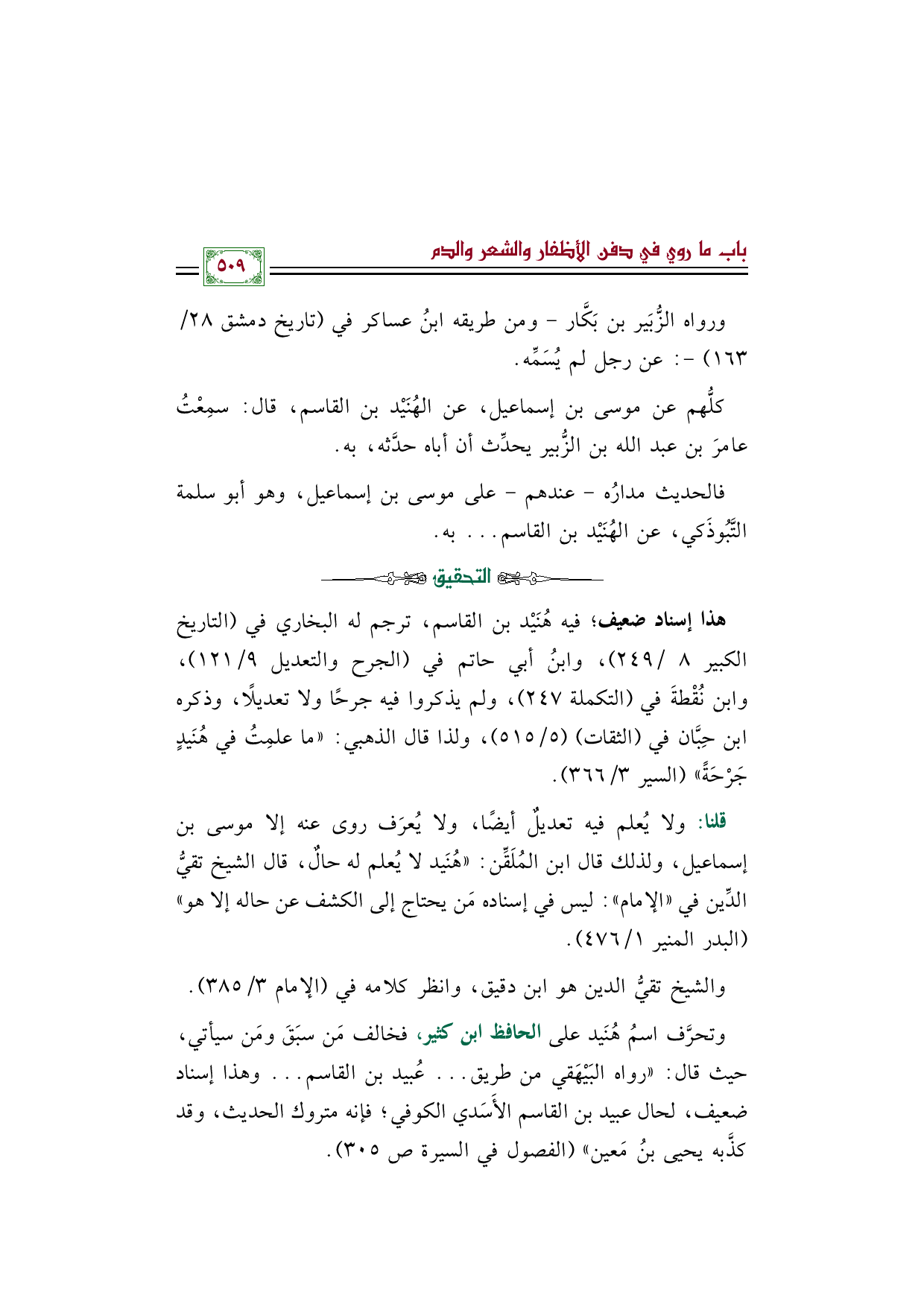 باب ما روي في دفن الأظفار والشعر والدم

٥٠٩

ورواه الزُّبَير بن بَكَّار - ومن طريقه ابنُ عساكر في (تاريخ دمشق ٢٨/ ١٦٣) -: عن رجل لم يُسَمِّه.

كلُّهم عن موسى بن إسماعيل، عن الهُنَيْد بن القاسم، قال: سمِعْتُ عامرَ بن عبد الله بن الزُّبير يحدِّث أن أباه حدَّثه، به.

فالحديث مدارُه - عندهم - على موسى بن إسماعيل، وهو أبو سلمة التَّبُوذَكي، عن الهُنَيْد بن القاسم... به.

التحقيق

هذا إسناد ضعيف؛ فيه هُنَيْد بن القاسم، ترجم له البخاري في (التاريخ الكبير ٨ /٢٤٩)، وابنُ أبي حاتم في (الجرح والتعديل ٩/ ١٢١)، وابن نُقْطةَ في (التكملة ٢٤٧)، ولم يذكروا فيه جرحًا ولا تعديلًا، وذكره ابن حِبَّان في (الثقات) (٥/ ٥١٥)، ولذا قال الذهبي: «ما علمِتُ في هُنَيدٍ جَرْحَةً» (السير ٣/ ٣٦٦).

قلنا: ولا يُعلم فيه تعديلٌ أيضًا، ولا يُعرَف روى عنه إلا موسى بن إسماعيل، ولذلك قال ابن المُلَقِّن: «هُنَيد لا يُعلم له حالٌ، قال الشيخ تقيُّ الدِّين في «الإمام»: ليس في إسناده مَن يحتاج إلى الكشف عن حاله إلا هو» (البدر المنير ١/ ٤٧٦).

والشيخ تقيُّ الدين هو ابن دقيق، وانظر كلامه في (الإمام ٣/ ٣٨٥).

وتحرَّف اسمُ هُنَيد على الحافظ ابن كثير، فخالف مَن سبَقَ ومَن سيأتي، حيث قال: «رواه البَيْهَقي من طريق... عُبيد بن القاسم... وهذا إسناد ضعيف، لحال عبيد بن القاسم الأَسَدي الكوفي؛ فإنه متروك الحديث، وقد كذَّبه يحيى بنُ مَعين» (الفصول في السيرة ص ٣٠٥).